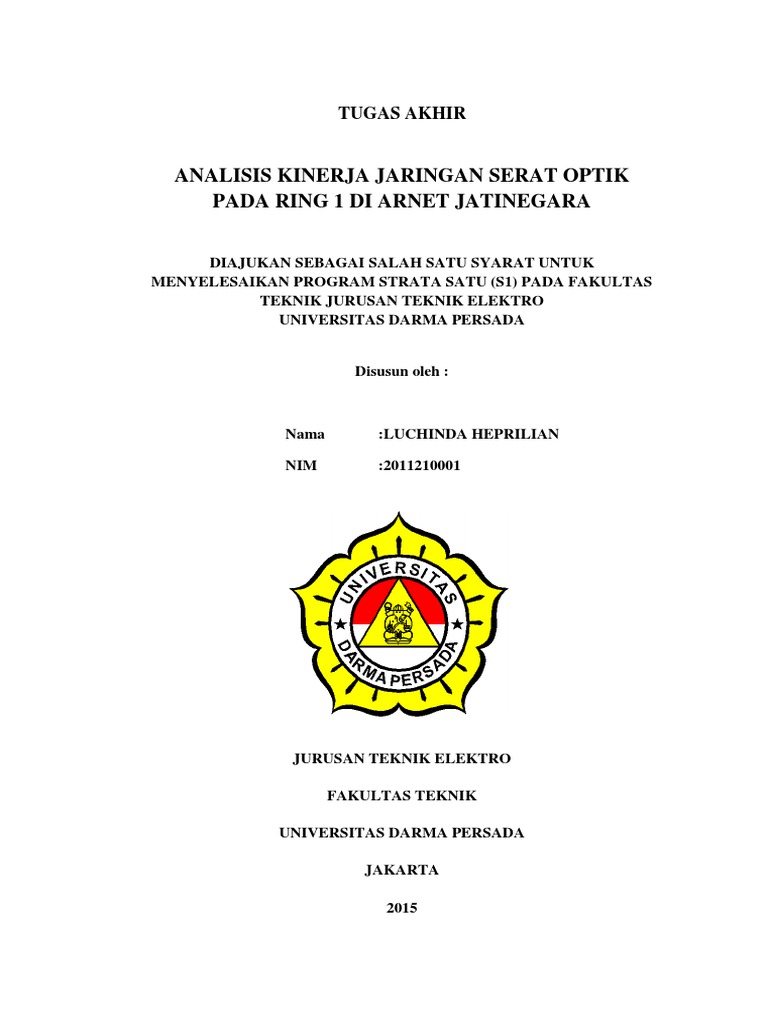 TUGAS AKHIR

ANALISIS KINERJA JARINGAN SERAT OPTIK PADA RING 1 DI ARNET JATINEGARA

DIAJUKAN SEBAGAI SALAH SATU SYARAT UNTUK MENYELESAIKAN PROGRAM STRATA SATU (S1) PADA FAKULTAS TEKNIK JURUSAN TEKNIK ELEKTRO UNIVERSITAS DARMA PERSADA

Disusun oleh :

Nama :LUCHINDA HEPRILIAN

NIM :2011210001

UNIVERSITAS DARMA PERSADA

JURUSAN TEKNIK ELEKTRO

FAKULTAS TEKNIK

UNIVERSITAS DARMA PERSADA

JAKARTA

2015